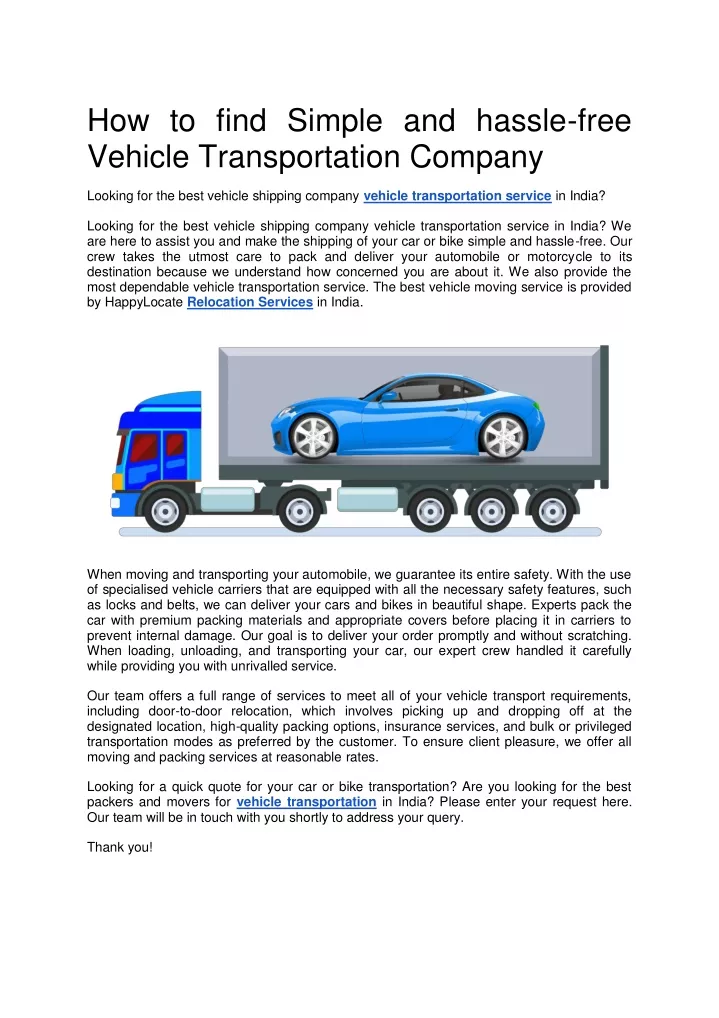 How to find Simple and hassle-free Vehicle Transportation Company

Looking for the best vehicle shipping company vehicle transportation service in India?

Looking for the best vehicle shipping company vehicle transportation service in India? We are here to assist you and make the shipping of your car or bike simple and hassle-free. Our crew takes the utmost care to pack and deliver your automobile or motorcycle to its destination because we understand how concerned you are about it. We also provide the most dependable vehicle transportation service. The best vehicle moving service is provided by HappyLocate Relocation Services in India.

When moving and transporting your automobile, we guarantee its entire safety. With the use of specialised vehicle carriers that are equipped with all the necessary safety features, such as locks and belts, we can deliver your cars and bikes in beautiful shape. Experts pack the car with premium packing materials and appropriate covers before placing it in carriers to prevent internal damage. Our goal is to deliver your order promptly and without scratching. When loading, unloading, and transporting your car, our expert crew handled it carefully while providing you with unrivalled service.

Our team offers a full range of services to meet all of your vehicle transport requirements, including door-to-door relocation, which involves picking up and dropping off at the designated location, high-quality packing options, insurance services, and bulk or privileged transportation modes as preferred by the customer. To ensure client pleasure, we offer all moving and packing services at reasonable rates.

Looking for a quick quote for your car or bike transportation? Are you looking for the best packers and movers for vehicle transportation in India? Please enter your request here. Our team will be in touch with you shortly to address your query.

Thank you!